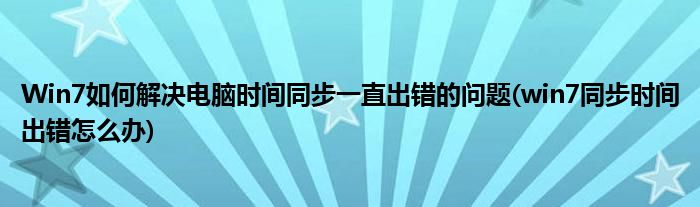 Win7如何解决电脑时间同步一直出错的问题(win7同步时间出错怎么办)